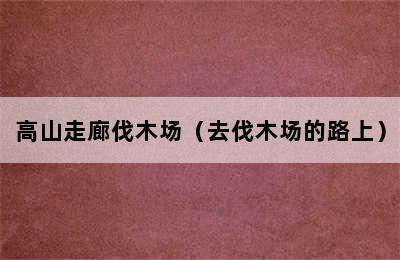 高山走廊伐木场（去伐木场的路上）